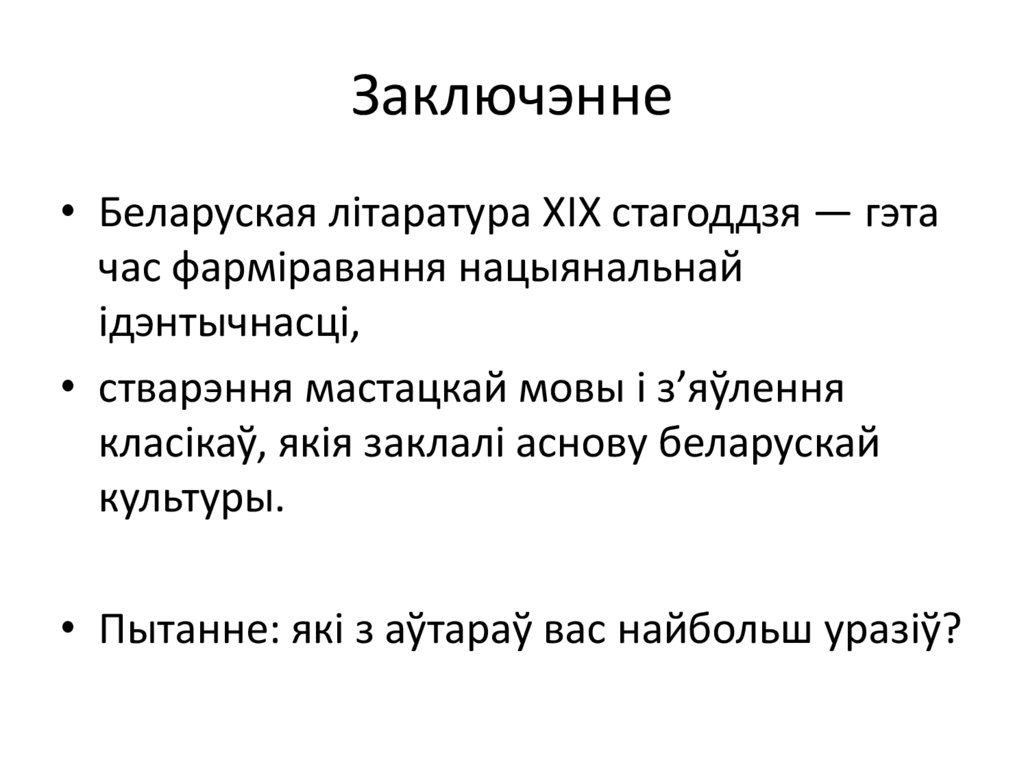 Заключэнне

• Беларуская літаратура XIX стагоддзя — гэта час фарміравання нацыянальнай ідэнтычнасці,

• стварэння мастацкай мовы і з’яўлення класікаў, якія заклалі аснову беларускай культуры.

• Пытанне: які з аўтараў вас найбольш уразіў?